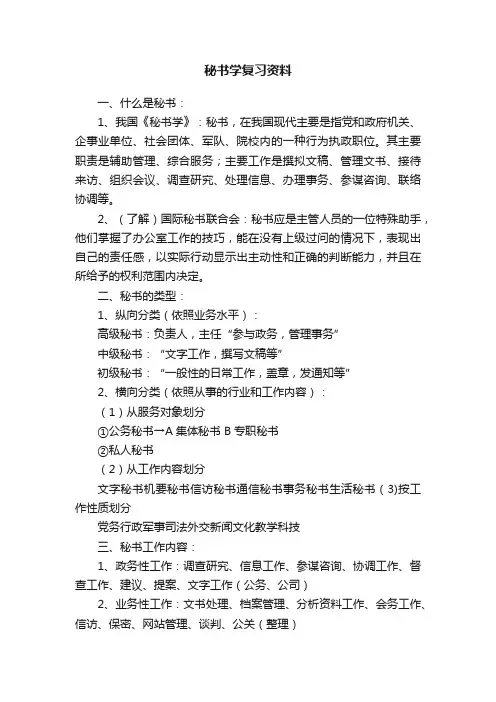 秘书学复习资料

一、什么是秘书：

1、我国《秘书学》：秘书，在我国现代主要是指党和政府机关、企事业单位、社会团体、军队、院校内的一种行为执政职位。其主要职责是辅助管理、综合服务；主要工作是撰拟文稿、管理文书、接待来访、组织会议、调查研究、处理信息、办理事务、参谋咨询、联络协调等。

2、（了解）国际秘书联合会：秘书应是主管人员的一位特殊助手，他们掌握了办公室工作的技巧，能在没有上级过问的情况下，表现出自己的责任感，以实际行动显示出主动性和正确的判断能力，并且在所给予的权利范围内决定。

二、秘书的类型：

1、纵向分类（依照业务水平）：

高级秘书：负责人，主任“参与政务，管理事务”

中级秘书：“文字工作，撰写文稿等”

初级秘书：“一般性的日常工作，盖章，发通知等”

2、横向分类（依照从事的行业和工作内容）：

（1）从服务对象划分

①公务秘书→A 集体秘书 B 专职秘书

②私人秘书

（2）从工作内容划分

文字秘书机要秘书信访秘书通信秘书事务秘书生活秘书（3)按工作性质划分

党务行政军事司法外交新闻文化教学科技

三、秘书工作内容：

1、政务性工作：调查研究、信息工作、参谋咨询、协调工作、督查工作、建议、提案、文字工作（公务、公司）

2、业务性工作：文书处理、档案管理、分析资料工作、会务工作、信访、保密、网站管理、谈判、公关（整理）